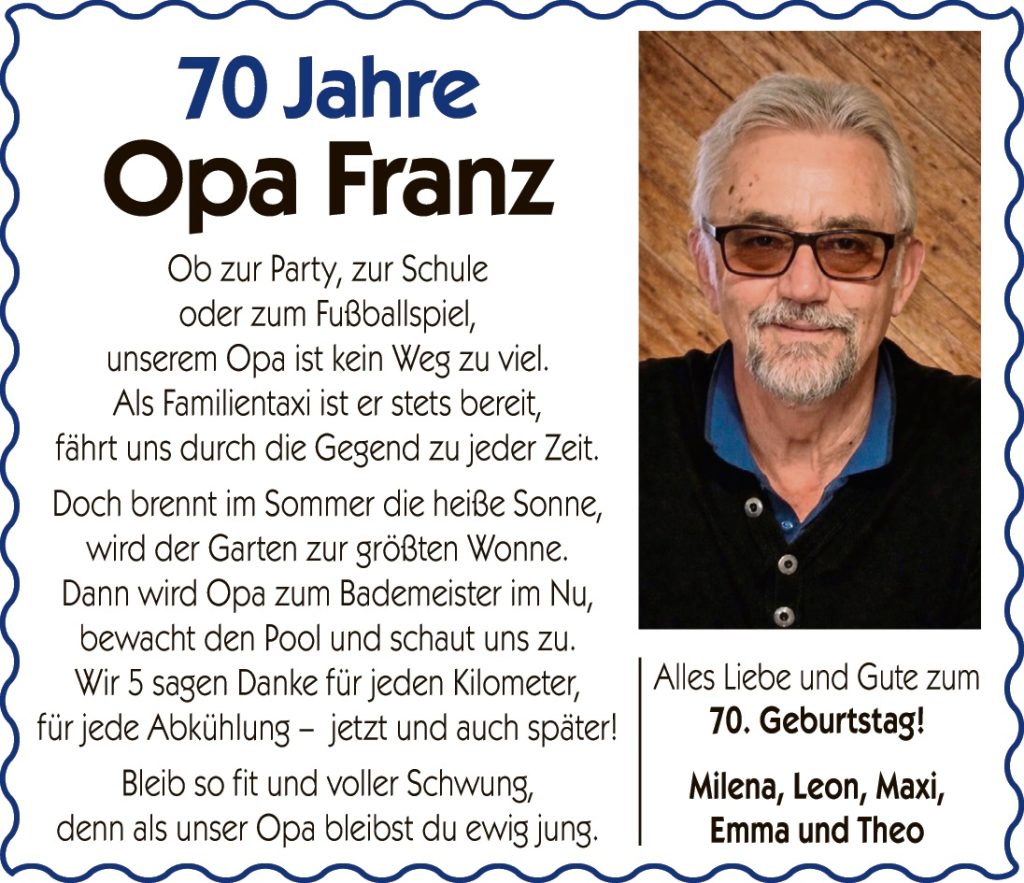 70 Jahre
Opa Franz

Ob zur Party, zur Schule
oder zum Fußballspiel,
unserem Opa ist kein Weg zu viel.
Als Familientaxi ist er stets bereit,
fährt uns durch die Gegend zu jeder Zeit.

Doch brennt im Sommer die heiße Sonne,
wird der Garten zur größten Wonne.
Dann wird Opa zum Bademeister im Nu,
bewacht den Pool und schaut uns zu.
Wir 5 sagen Danke für jeden Kilometer,
für jede Abkühlung – jetzt und auch später!

Bleib so fit und voller Schwung,
denn als unser Opa bleibst du ewig jung.

Alles Liebe und Gute zum
70. Geburtstag!

Milena, Leon, Maxi,
Emma und Theo